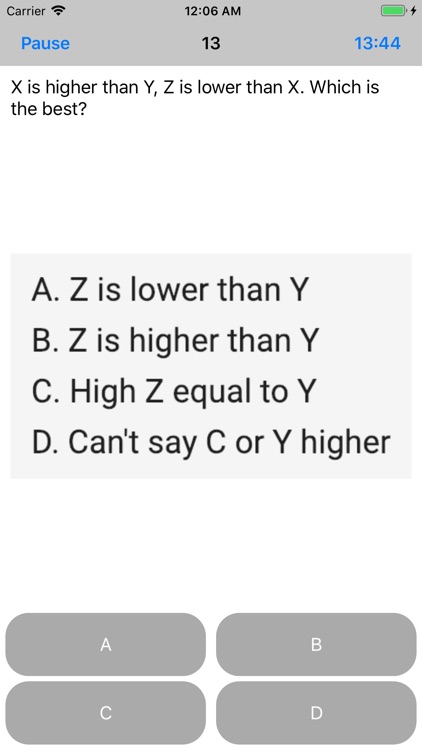 Carrier 12:06 AM

Pause 13 13:44

X is higher than Y, Z is lower than X. Which is the best?

A. Z is lower than Y
B. Z is higher than Y
C. High Z equal to Y
D. Can't say C or Y higher

A
B
C
D